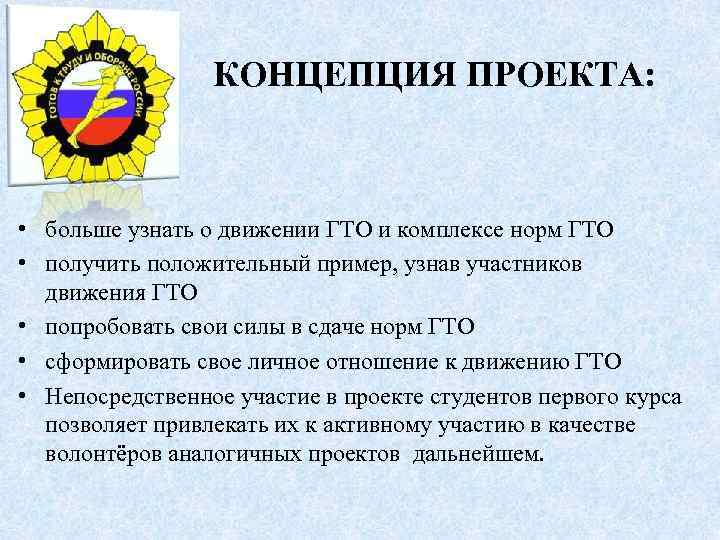 ГОТОВ К ТРУДУ И ОБОРОНЕ РОССИИ

КОНЦЕПЦИЯ ПРОЕКТА:

• больше узнать о движении ГТО и комплексе норм ГТО
• получить положительный пример, узнав участников движения ГТО
• попробовать свои силы в сдаче норм ГТО
• сформировать свое личное отношение к движению ГТО
• Непосредственное участие в проекте студентов первого курса позволяет привлекать их к активному участию в качестве волонтёров аналогичных проектов  дальнейшем.